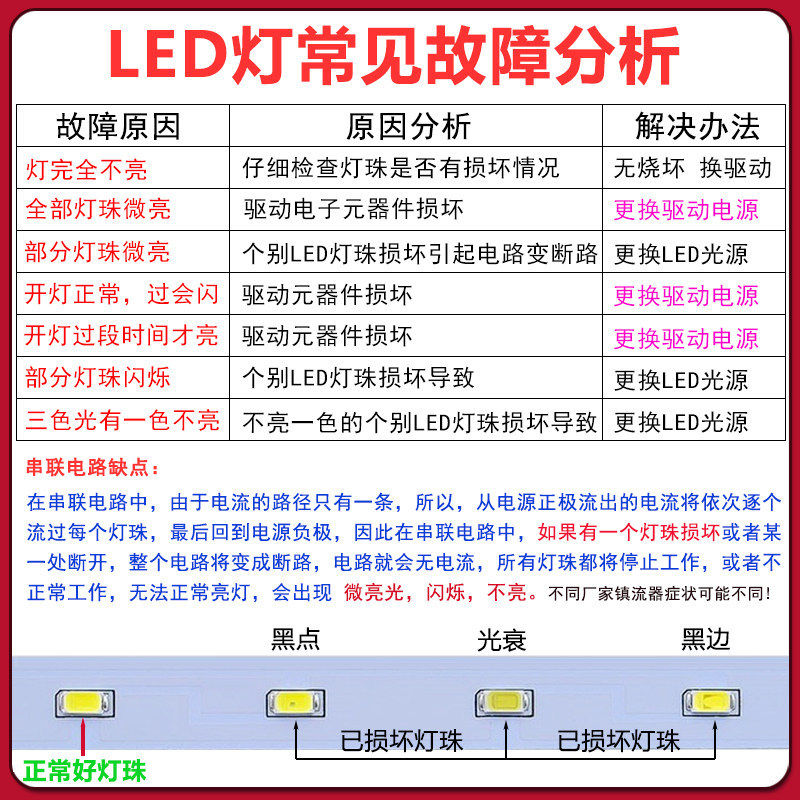 LED灯常见故障分析

| 故障原因 | 原因分析 | 解决办法 |
|---|---|---|
| 灯完全不亮 | 仔细检查灯珠是否有损坏情况 | 无烧坏 换驱动 |
| 全部灯珠微亮 | 驱动电子元器件损坏 | 更换驱动电源 |
| 部分灯珠微亮 | 个别LED灯珠损坏引起电路变断路 | 更换LED光源 |
| 开灯正常，过会闪 | 驱动元器件损坏 | 更换驱动电源 |
| 开灯过段时间才亮 | 驱动元器件损坏 | 更换驱动电源 |
| 部分灯珠闪烁 | 个别LED灯珠损坏导致 | 更换LED光源 |
| 三色光有一色不亮 | 不亮一色的个别LED灯珠损坏导致 | 更换LED光源 |

串联电路缺点：

在串联电路中，由于电流的路径只有一条，所以，从电源正极流出的电流将依次逐个流过每个灯珠，最后回到电源负极，因此在串联电路中，如果有一个灯珠损坏或者某一处断开，整个电路将变成断路，电路就会无电流，所有灯珠都将停止工作，或者不正常工作，无法正常亮灯，会出现 微亮光，闪烁，不亮。不同厂家镇流器症状可能不同!

黑点 光衰 黑边

已损坏灯珠 已损坏灯珠

正常好灯珠